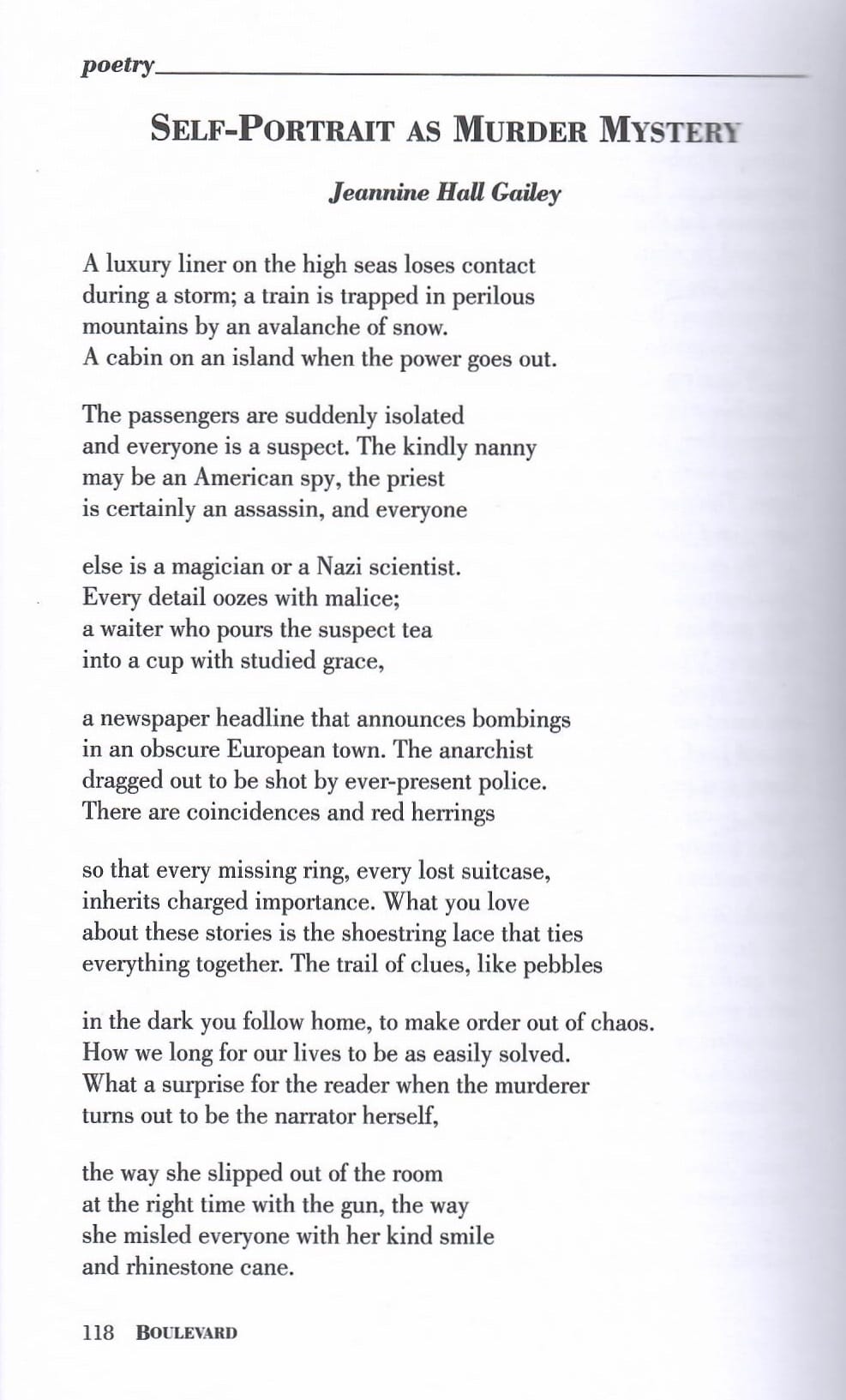 poetry

SELF-PORTRAIT AS MURDER MYSTERY

Jeannine Hall Gailey

A luxury liner on the high seas loses contact
during a storm; a train is trapped in perilous
mountains by an avalanche of snow.
A cabin on an island when the power goes out.

The passengers are suddenly isolated
and everyone is a suspect. The kindly nanny
may be an American spy, the priest
is certainly an assassin, and everyone

else is a magician or a Nazi scientist.
Every detail oozes with malice;
a waiter who pours the suspect tea
into a cup with studied grace,

a newspaper headline that announces bombings
in an obscure European town. The anarchist
dragged out to be shot by ever-present police.
There are coincidences and red herrings

so that every missing ring, every lost suitcase,
inherits charged importance. What you love
about these stories is the shoestring lace that ties
everything together. The trail of clues, like pebbles

in the dark you follow home, to make order out of chaos.
How we long for our lives to be as easily solved.
What a surprise for the reader when the murderer
turns out to be the narrator herself,

the way she slipped out of the room
at the right time with the gun, the way
she misled everyone with her kind smile
and rhinestone cane.

118 BOULEVARD